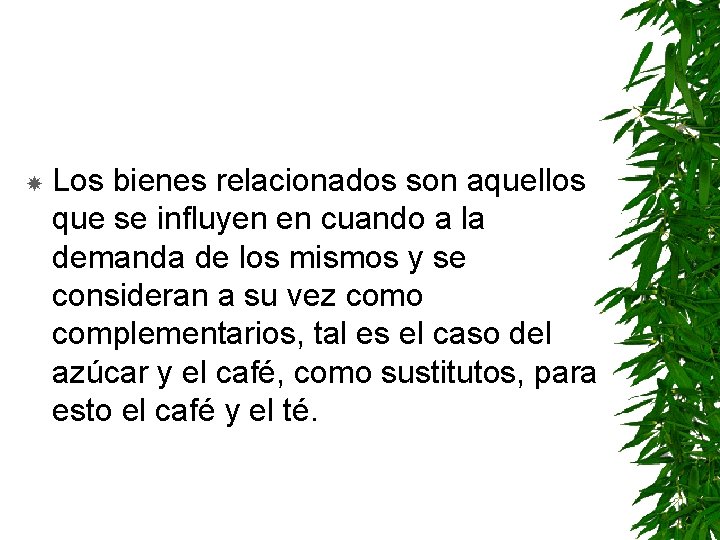 Los bienes relacionados son aquellos que se influyen en cuando a la demanda de los mismos y se consideran a su vez como complementarios, tal es el caso del azúcar y el café, como sustitutos, para esto el café y el té.